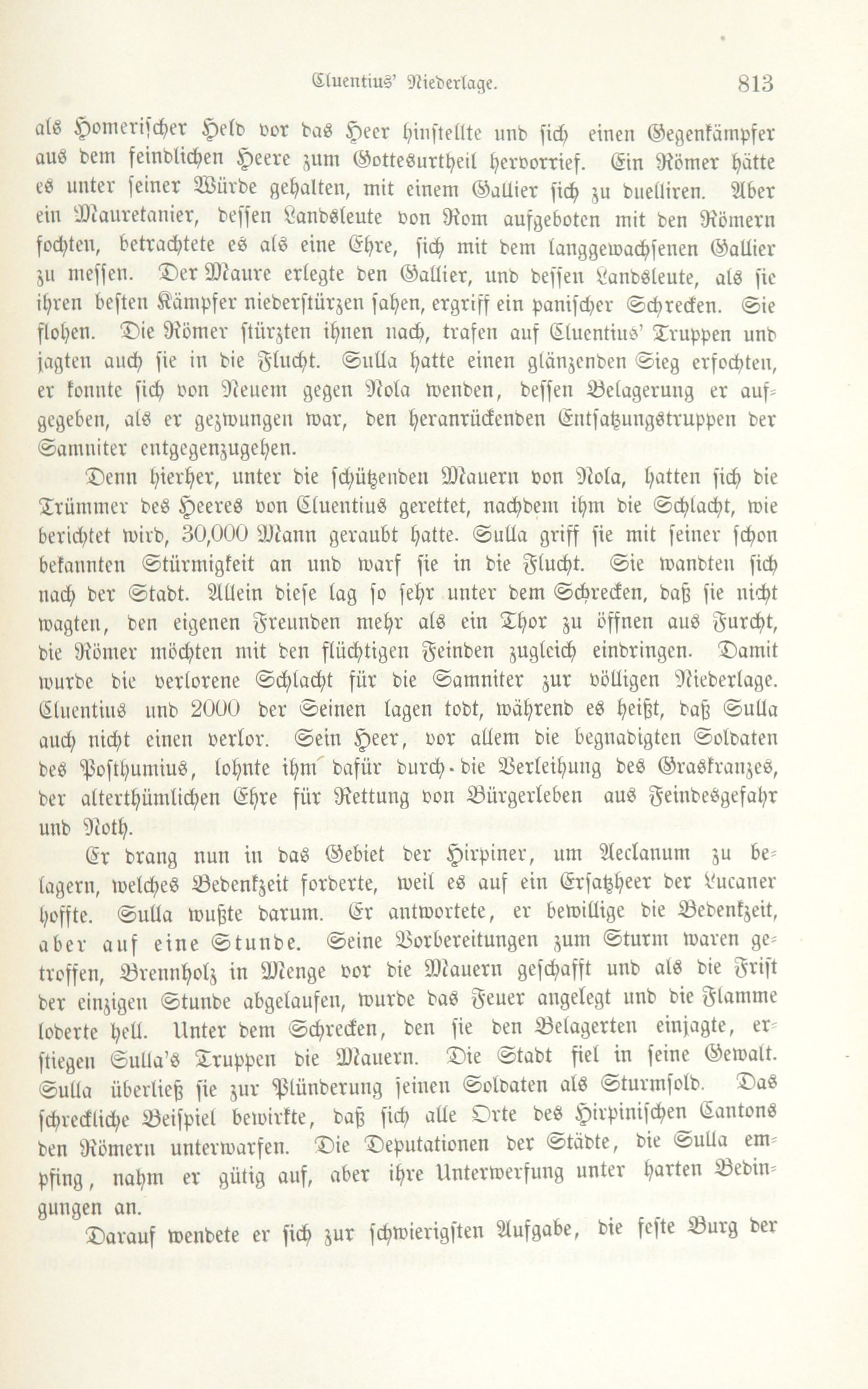 Cluentius' Niederlage. 813

als Homerischer Held vor das Heer hinstellte und sich einen Gegenkämpfer aus dem feindlichen Heere zum Gottesurtheil hervorrief. Ein Römer hätte es unter seiner Würde gehalten, mit einem Gallier sich zu duelliren. Aber ein Mauretanier, dessen Landsleute von Rom aufgeboten mit den Römern fochten, betrachtete es als eine Ehre, sich mit dem langgewachsenen Gallier zu messen. Der Maure erlegte den Gallier, und dessen Landsleute, als sie ihren besten Kämpfer niederstürzen sahen, ergriff ein panischer Schrecken. Sie flohen. Die Römer stürzten ihnen nach, trafen auf Cluentius' Truppen und jagten auch sie in die Flucht. Sulla hatte einen glänzenden Sieg erfochten, er konnte sich von Neuem gegen Nola wenden, dessen Belagerung er aufgegeben, als er gezwungen war, den heranrückenden Entsatzungstruppen der Samniter entgegenzugehen.

Denn hierher, unter die schützenden Mauern von Nola, hatten sich die Trümmer des Heeres von Cluentius gerettet, nachdem ihm die Schlacht, wie berichtet wird, 30,000 Mann geraubt hatte. Sulla griff sie mit seiner schon bekannten Stürmigkeit an und warf sie in die Flucht. Sie wandten sich nach der Stadt. Allein diese lag so sehr unter dem Schrecken, daß sie nicht wagten, den eigenen Freunden mehr als ein Thor zu öffnen aus Furcht, die Römer möchten mit den flüchtigen Feinden zugleich eindringen. Damit wurde die verlorene Schlacht für die Samniter zur völligen Niederlage. Cluentius und 2000 der Seinen lagen todt, während es heißt, daß Sulla auch nicht einen verlor. Sein Heer, vor allem die begnadigten Soldaten des Posthumius, lohnte ihm dafür durch die Verleihung des Graskranzes, der alterthümlichen Ehre für Rettung von Bürgerleben aus Feindesgefahr und Noth.

Er drang nun in das Gebiet der Hirpiner, um Aeclanum zu belagern, welches Bedenkzeit forderte, weil es auf ein Ersatzheer der Lucaner hoffte. Sulla wußte darum. Er antwortete, er bewillige die Bedenkzeit, aber auf eine Stunde. Seine Vorbereitungen zum Sturm waren getroffen, Brennholz in Menge vor die Mauern geschafft und als die Frist der einzigen Stunde abgelaufen, wurde das Feuer angelegt und die Flamme loderte hell. Unter dem Schrecken, den sie den Belagerten einjagte, erstiegen Sulla's Truppen die Mauern. Die Stadt fiel in seine Gewalt. Sulla überließ sie zur Plünderung seinen Soldaten als Sturmsold. Das schreckliche Beispiel bewirkte, daß sich alle Orte des Hirpinischen Cantons den Römern unterwarfen. Die Deputationen der Städte, die Sulla empfing, nahm er gütig auf, aber ihre Unterwerfung unter harten Bedingungen an.

Darauf wendete er sich zur schwierigsten Aufgabe, die feste Burg der